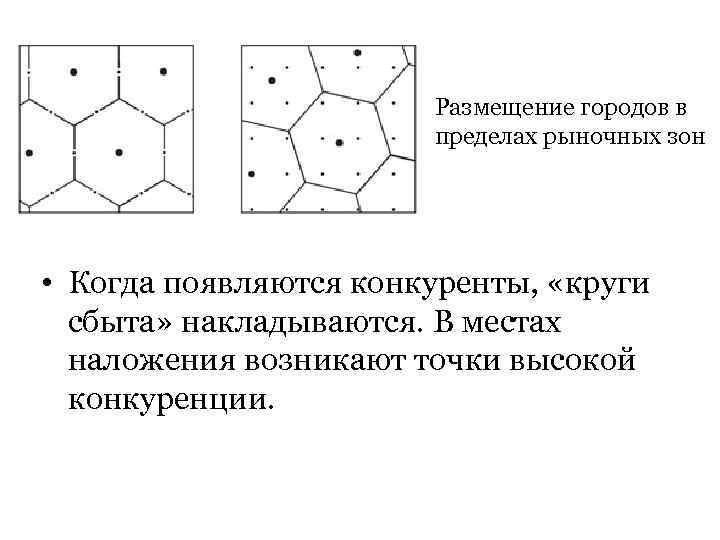 Размещение городов в пределах рыночных зон

• Когда появляются конкуренты, «круги сбыта» накладываются. В местах наложения возникают точки высокой конкуренции.